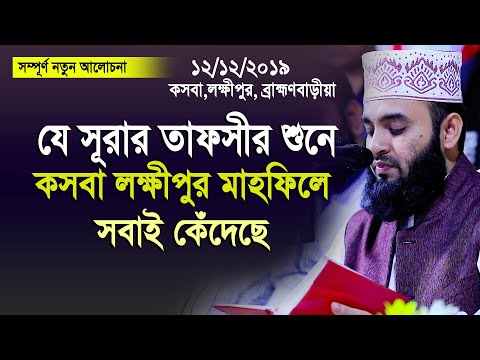 সম্পূর্ণ নতুন আলোচনা

১২/১২/২০১৯
কসবা,লক্ষীপুর, ব্রাহ্মণবাড়ীয়া

যে সূরার তাফসীর শুনে
কসবা লক্ষীপুর মাহফিলে
সবাই কেঁদেছে